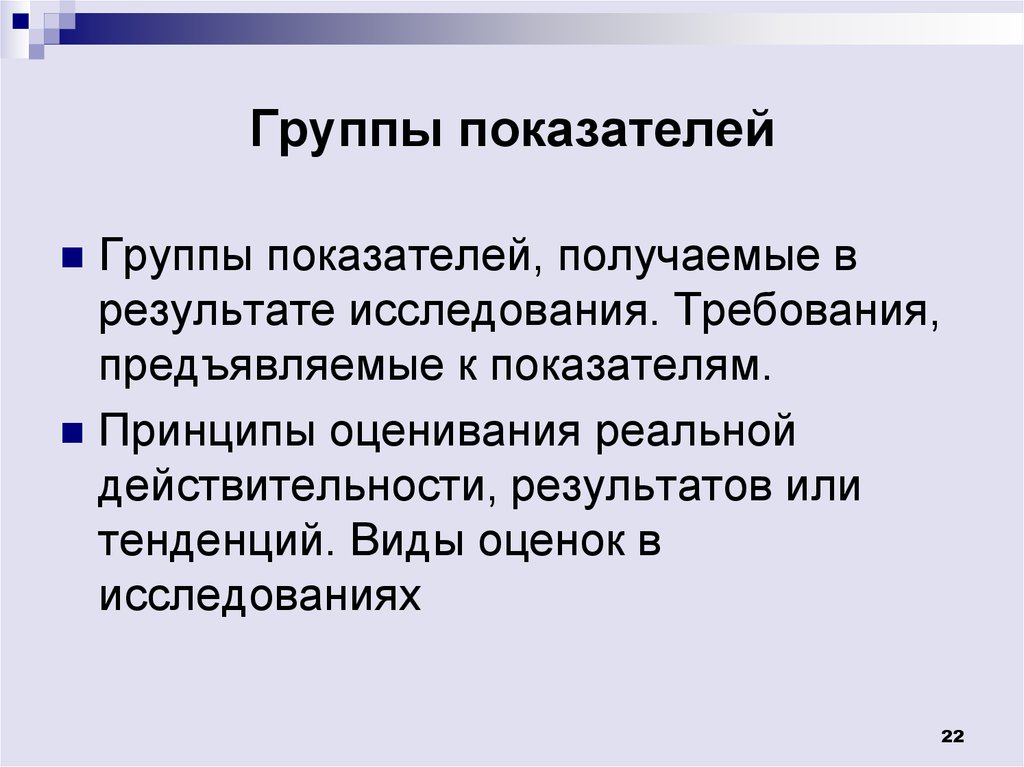 Группы показателей

Группы показателей, получаемые в результате исследования. Требования, предъявляемые к показателям.

Принципы оценивания реальной действительности, результатов или тенденций. Виды оценок в исследованиях

22